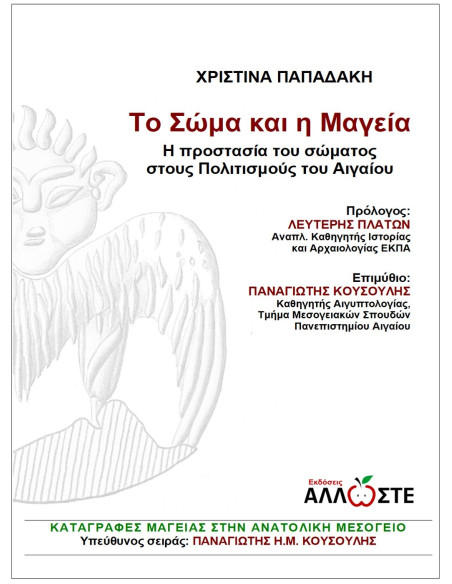 ΧΡΙΣΤΙΝΑ ΠΑΠΑΔΑΚΗ

Το Σώμα και η Μαγεία

Η προστασία του σώματος στους Πολιτισμούς του Αιγαίου

Πρόλογος:
ΛΕΥΤΕΡΗΣ ΠΛΑΤΩΝ
Αναπλ. Καθηγητής Ιστορίας και Αρχαιολογίας ΕΚΠΑ

Επιμύθιο:
ΠΑΝΑΓΙΩΤΗΣ ΚΟΥΣΟΥΛΗΣ
Καθηγητής Αιγυπτολογίας, Τμήμα Μεσογειακών Σπουδών Πανεπιστημίου Αιγαίου

Εκδόσεις
ΑΛΛΩΣΤΕ

ΚΑΤΑΓΡΑΦΕΣ ΜΑΓΕΙΑΣ ΣΤΗΝ ΑΝΑΤΟΛΙΚΗ ΜΕΣΟΓΕΙΟ
Υπεύθυνος σειράς: ΠΑΝΑΓΙΩΤΗΣ Η.Μ. ΚΟΥΣΟΥΛΗΣ